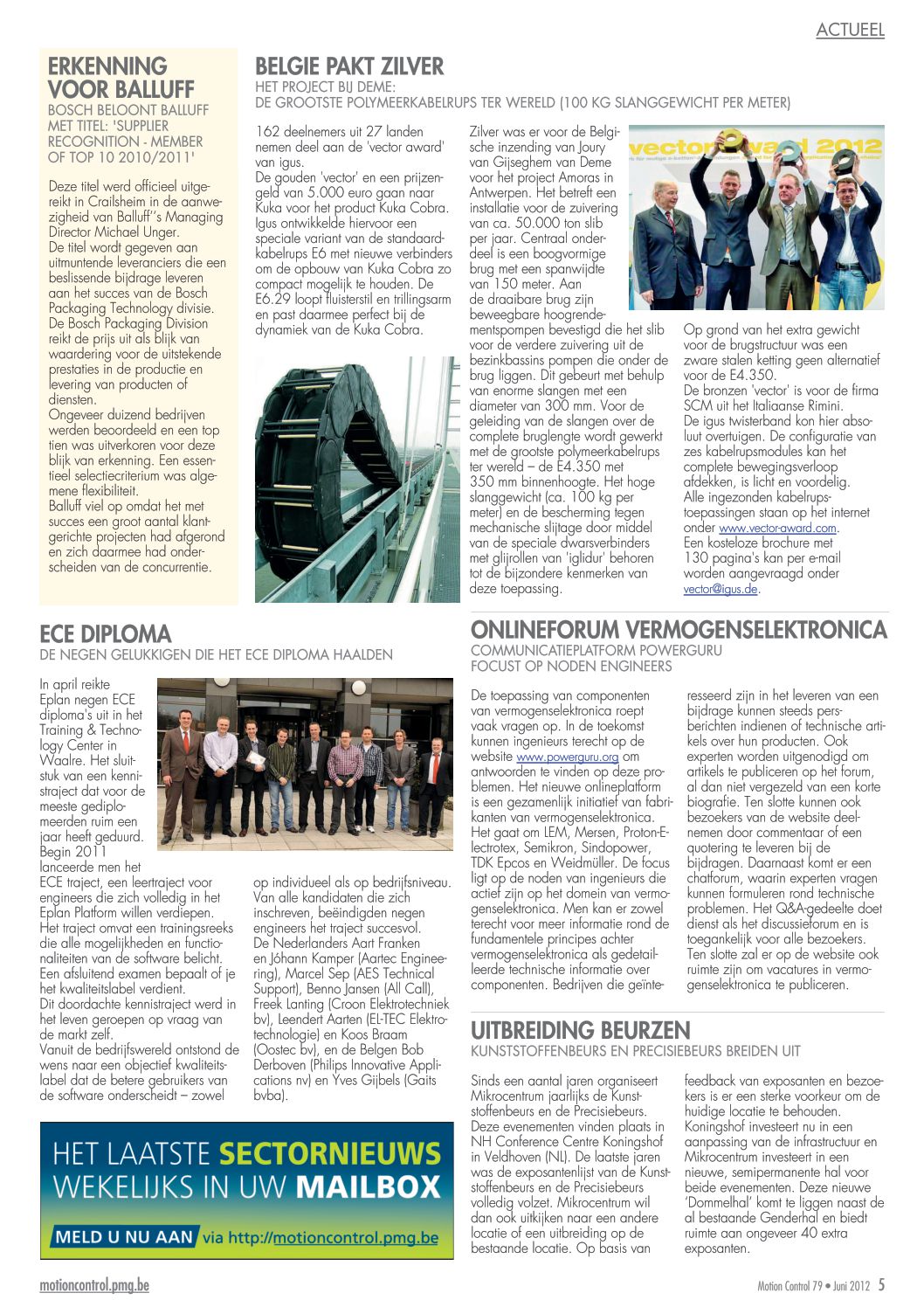 ACTUEEL

ERKENNING VOOR BALLUFF
BOSCH BELOONT BALLUFF MET TITEL: 'SUPPLIER RECOGNITION - MEMBER OF TOP 10 2010/2011'

Deze titel werd officieel uitgereikt in Crailsheim in de aanwezigheid van Balluff''s Managing Director Michael Unger.
De titel wordt gegeven aan uitmuntende leveranciers die een beslissende bijdrage leveren aan het succes van de Bosch Packaging Technology divisie. De Bosch Packaging Division reikt de prijs uit als blijk van waardering voor de uitstekende prestaties in de productie en levering van producten of diensten.
Ongeveer duizend bedrijven werden beoordeeld en een top tien was uitverkoren voor deze blijk van erkenning. Een essentieel selectiecriterium was algemene flexibiliteit.
Balluff viel op omdat het met succes een groot aantal klantgerichte projecten had afgerond en zich daarmee had onderscheiden van de concurrentie.

BELGIE PAKT ZILVER
HET PROJECT BIJ DEME:
DE GROOTSTE POLYMEERKABELRUPS TER WERELD (100 KG SLANGGEWICHT PER METER)

162 deelnemers uit 27 landen nemen deel aan de 'vector award' van igus.
De gouden 'vector' en een prijzengeld van 5.000 euro gaan naar Kuka voor het product Kuka Cobra. Igus ontwikkelde hiervoor een speciale variant van de standaardkabelrups E6 met nieuwe verbinders om de opbouw van Kuka Cobra zo compact mogelijk te houden. De E6.29 loopt fluisterstil en trillingsarm en past daarmee perfect bij de dynamiek van de Kuka Cobra.

Zilver was er voor de Belgische inzending van Joury van Gijseghem van Deme voor het project Amoras in Antwerpen. Het betreft een installatie voor de zuivering van ca. 50.000 ton slib per jaar. Centraal onderdeel is een boogvormige brug met een spanwijdte van 150 meter. Aan de draaibare brug zijn beweegbare hoogrendementspompen bevestigd die het slib voor de verdere zuivering uit de bezinkbassins pompen die onder de brug liggen. Dit gebeurt met behulp van enorme slangen met een diameter van 300 mm. Voor de geleiding van de slangen over de complete bruglengte wordt gewerkt met de grootste polymeerkabelrups ter wereld – de E4.350 met 350 mm binnenhoogte. Het hoge slanggewicht (ca. 100 kg per meter) en de bescherming tegen mechanische slijtage door middel van de speciale dwarsverbinders met glijrollen van 'iglidur' behoren tot de bijzondere kenmerken van deze toepassing.

vector award 2012

Op grond van het extra gewicht voor de brugstructuur was een zware stalen ketting geen alternatief voor de E4.350.
De bronzen 'vector' is voor de firma SCM uit het Italiaanse Rimini.
De igus twisterband kon hier absoluut overtuigen. De configuratie van zes kabelrupsmodules kan het complete bewegingsverloop afdekken, is licht en voordelig.
Alle ingezonden kabelrupstoepassingen staan op het internet onder www.vector-award.com.
Een kosteloze brochure met 130 pagina's kan per e-mail worden aangevraagd onder vector@igus.de.

ECE DIPLOMA
DE NEGEN GELUKKIGEN DIE HET ECE DIPLOMA HAALDEN

In april reikte Eplan negen ECE diploma's uit in het Training & Technology Center in Waalre. Het sluitstuk van een kennistraject dat voor de meeste gediplomeerden ruim een jaar heeft geduurd. Begin 2011 lanceerde men het ECE traject, een leertraject voor engineers die zich volledig in het Eplan Platform willen verdiepen. Het traject omvat een trainingsreeks die alle mogelijkheden en functionaliteiten van de software belicht. Een afsluitend examen bepaalt of je het kwaliteitslabel verdient.
Dit doordachte kennistraject werd in het leven geroepen op vraag van de markt zelf.
Vanuit de bedrijfswereld ontstond de wens naar een objectief kwaliteitslabel dat de betere gebruikers van de software onderscheidt – zowel op individueel als op bedrijfsniveau.
Van alle kandidaten die zich inschreven, beëindigden negen engineers het traject succesvol.
De Nederlanders Aart Franken en Jóhann Kamper (Aartec Engineering), Marcel Sep (AES Technical Support), Benno Jansen (All Call), Freek Lanting (Croon Elektrotechniek bv), Leendert Aarten (EL-TEC Elektrotechnologie) en Koos Braam (Oostec bv), en de Belgen Bob Derboven (Philips Innovative Applications nv) en Yves Gijbels (Gaits bvba).

HET LAATSTE SECTORNIEUWS WEKELIJKS IN UW MAILBOX
MELD U NU AAN via http://motioncontrol.pmg.be

ONLINEFORUM VERMOGENSELEKTRONICA
COMMUNICATIEPLATFORM POWERGURU FOCUST OP NODEN ENGINEERS

De toepassing van componenten van vermogenselektronica roept vaak vragen op. In de toekomst kunnen ingenieurs terecht op de website www.powerguru.org om antwoorden te vinden op deze problemen. Het nieuwe onlineplatform is een gezamenlijk initiatief van fabrikanten van vermogenselektronica. Het gaat om LEM, Mersen, Proton-Electrotex, Semikron, Sindopower, TDK Epcos en Weidmüller. De focus ligt op de noden van ingenieurs die actief zijn op het domein van vermogenselektronica. Men kan er zowel terecht voor meer informatie rond de fundamentele principes achter vermogenselektronica als gedetailleerde technische informatie over componenten. Bedrijven die geïnteresseerd zijn in het leveren van een bijdrage kunnen steeds persberichten indienen of technische artikels over hun producten. Ook experten worden uitgenodigd om artikels te publiceren op het forum, al dan niet vergezeld van een korte biografie. Ten slotte kunnen ook bezoekers van de website deelnemen door commentaar of een quotering te leveren bij de bijdragen. Daarnaast komt er een chatforum, waarin experten vragen kunnen formuleren rond technische problemen. Het Q&A-gedeelte doet dienst als het discussieforum en is toegankelijk voor alle bezoekers. Ten slotte zal er op de website ook ruimte zijn om vacatures in vermogenselektronica te publiceren.

UITBREIDING BEURZEN
KUNSTSTOFFENBEURS EN PRECISIEBEURS BREIDEN UIT

Sinds een aantal jaren organiseert Mikrocentrum jaarlijks de Kunststoffenbeurs en de Precisiebeurs. Deze evenementen vinden plaats in NH Conference Centre Koningshof in Veldhoven (NL). De laatste jaren was de exposantenlijst van de Kunststoffenbeurs en de Precisiebeurs volledig volzet. Mikrocentrum wil dan ook uitkijken naar een andere locatie of een uitbreiding op de bestaande locatie. Op basis van feedback van exposanten en bezoekers is er een sterke voorkeur om de huidige locatie te behouden. Koningshof investeert nu in een aanpassing van de infrastructuur en Mikrocentrum investeert in een nieuwe, semipermanente hal voor beide evenementen. Deze nieuwe 'Dommelhal' komt te liggen naast de al bestaande Genderhal en biedt ruimte aan ongeveer 40 extra exposanten.

motioncontrol.pmg.be

Motion Control 79 • Juni 2012 5